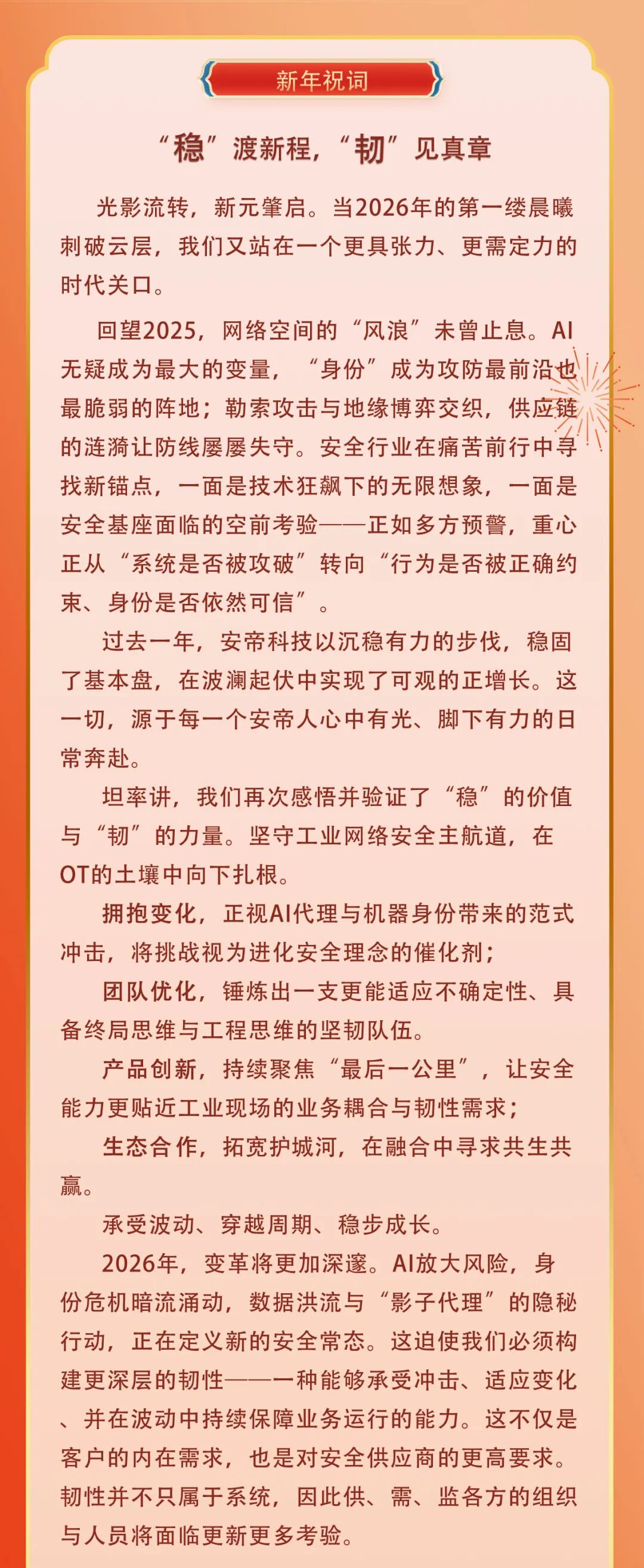 新年祝词

“稳”渡新程，“韧”见真章

光影流转，新元肇启。当2026年的第一缕晨曦刺破云层，我们又站在一个更具张力、更需定力的时代关口。

回望2025，网络空间的“风浪”未曾止息。AI无疑成为最大的变量，“身份”成为攻防最前沿也最脆弱的阵地；勒索攻击与地缘博弈交织，供应链的涟漪让防线屡屡失守。安全行业在痛苦前行中寻找新锚点，一面是技术狂飙下的无限想象，一面是安全基座面临的空前考验——正如多方预警，重心正从“系统是否被攻破”转向“行为是否被正确约束、身份是否依然可信”。

过去一年，安帝科技以沉稳有力的步伐，稳固了基本盘，在波澜起伏中实现了可观的正增长。这一切，源于每一个安帝人心中有光、脚下有力的日常奔赴。

坦率讲，我们再次感悟并验证了“稳”的价值与“韧”的力量。坚守工业网络安全主航道，在OT的土壤中向下扎根。

拥抱变化，正视AI代理与机器身份带来的范式冲击，将挑战视为进化安全理念的催化剂；

团队优化，锤炼出一支更能适应不确定性、具备终局思维与工程思维的坚韧队伍。

产品创新，持续聚焦“最后一公里”，让安全能力更贴近工业现场的业务耦合与韧性需求；

生态合作，拓宽护城河，在融合中寻求共生共赢。

承受波动、穿越周期、稳步成长。

2026年，变革将更加深邃。AI放大风险，身份危机暗流涌动，数据洪流与“影子代理”的隐秘行动，正在定义新的安全常态。这迫使我们必须构建更深层的韧性——一种能够承受冲击、适应变化、并在波动中持续保障业务运行的能力。这不仅是客户的内在需求，也是对安全供应商的更高要求。韧性并不只属于系统，因此供、需、监各方的组织与人员将面临更新更多考验。